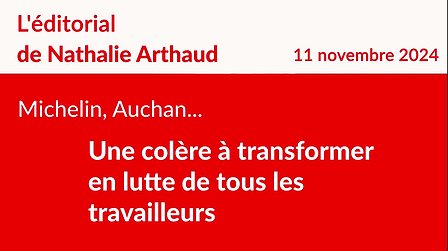 L'éditorial
de Nathalie Arthaud

11 novembre 2024

Michelin, Auchan...

Une colère à transformer en lutte de tous les travailleurs